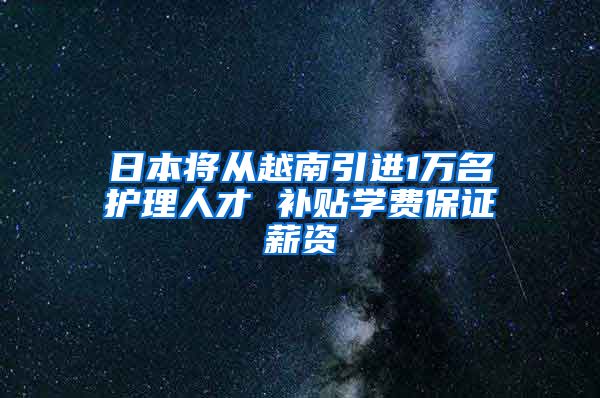 日本将从越南引进1万名护理人才 补贴学费保证薪资